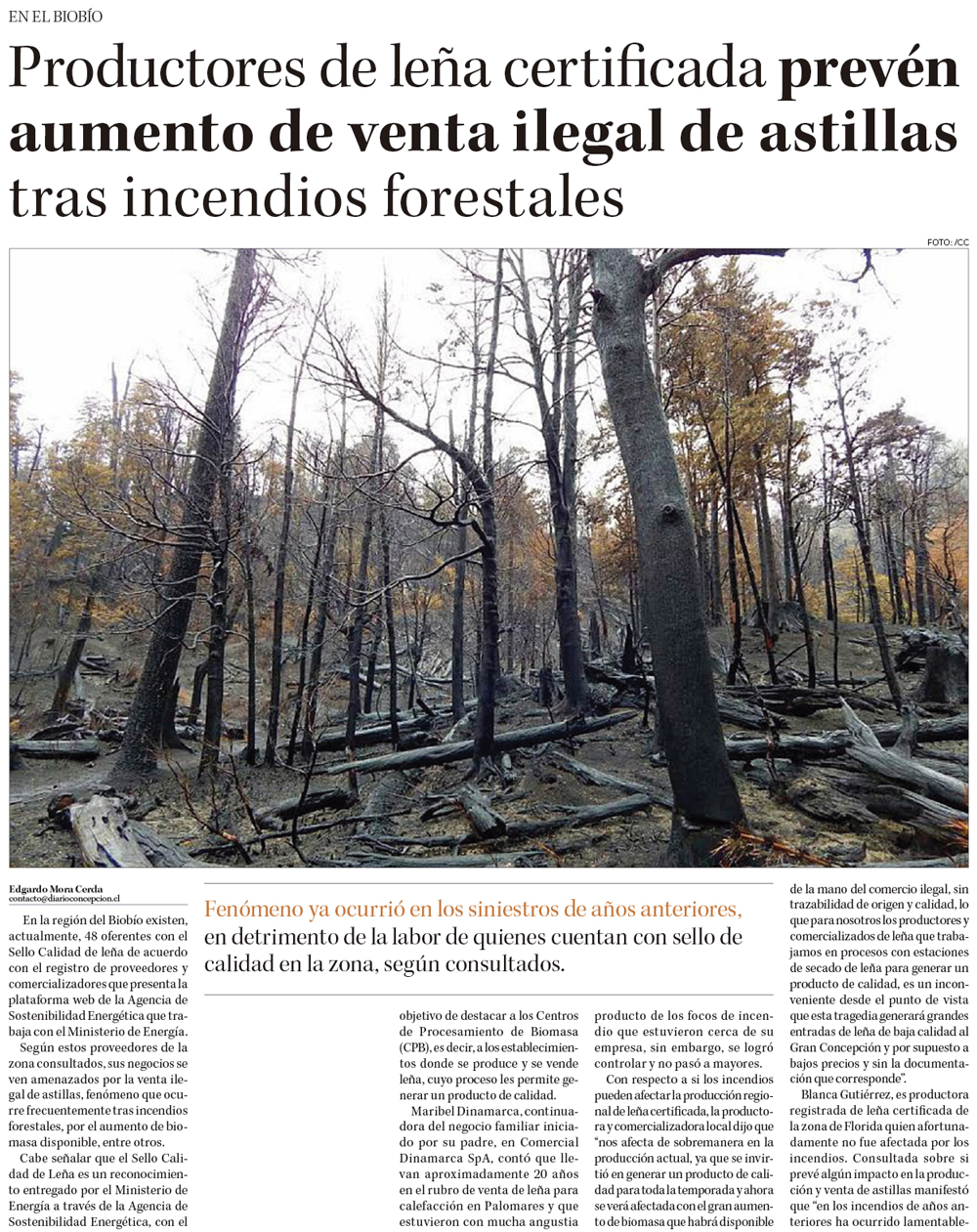 EN EL BIOBÍO

Productores de leña certificada prevén aumento de venta ilegal de astillas tras incendios forestales

FOTO: /CC

Edgardo Mora Cerda
contacto@diarioconcepcion.cl

Fenómeno ya ocurrió en los siniestros de años anteriores, en detrimento de la labor de quienes cuentan con sello de calidad en la zona, según consultados.

En la región del Biobío existen, actualmente, 48 oferentes con el Sello Calidad de leña de acuerdo con el registro de proveedores y comercializadores que presenta la plataforma web de la Agencia de Sostenibilidad Energética que trabaja con el Ministerio de Energía.

Según estos proveedores de la zona consultados, sus negocios se ven amenazados por la venta ilegal de astillas, fenómeno que ocurre frecuentemente tras incendios forestales, por el aumento de biomasa disponible, entre otros.

Cabe señalar que el Sello Calidad de Leña es un reconocimiento entregado por el Ministerio de Energía a través de la Agencia de Sostenibilidad Energética, con el objetivo de destacar a los Centros de Procesamiento de Biomasa (CPB), es decir, a los establecimientos donde se produce y se vende leña, cuyo proceso les permite generar un producto de calidad.

Maribel Dinamarca, continuadora del negocio familiar iniciado por su padre, en Comercial Dinamarca SpA, contó que llevan aproximadamente 20 años en el rubro de venta de leña para calefacción en Palomares y que estuvieron con mucha angustia producto de los focos de incendio que estuvieron cerca de su empresa, sin embargo, se logró controlar y no pasó a mayores.

Con respecto a si los incendios pueden afectar la producción regional de leña certificada, la productora y comercializadora local dijo que "nos afecta de sobremanera en la producción actual, ya que se invirtió en generar un producto de calidad para toda la temporada y ahora se verá afectada con el gran aumento de biomasa que habrá disponible de la mano del comercio ilegal, sin trazabilidad de origen y calidad, lo que para nosotros los productores y comercializados de leña que trabajamos en procesos con estaciones de secado de leña para generar un producto de calidad, es un inconveniente desde el punto de vista que esta tragedia generará grandes entradas de leña de baja calidad al Gran Concepción y por supuesto a bajos precios y sin la documentación que corresponde".

Blanca Gutiérrez, es productora registrada de leña certificada de la zona de Florida quien afortunadamente no fue afectada por los incendios. Consultada sobre si prevé algún impacto en la producción y venta de astillas manifestó que "en los incendios de años anteriores ha ocurrido lamentable-